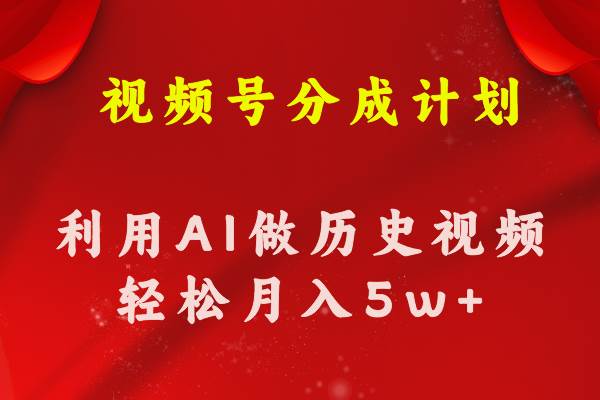 视频号分成计划

利用AI做历史视频
轻松月入5w+